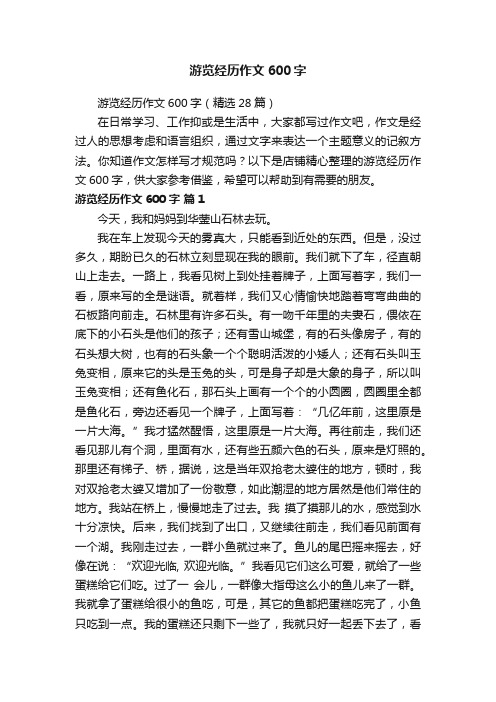 游览经历作文 600 字

游览经历作文 600 字（精选 28 篇）

在日常学习、工作抑或是生活中，大家都写过作文吧，作文是经过人的思想考虑和语言组织，通过文字来表达一个主题意义的记叙方法。你知道作文怎样写才规范吗？以下是店铺精心整理的游览经历作文 600 字，供大家参考借鉴，希望可以帮助到有需要的朋友。

游览经历作文 600 字 篇 1

今天，我和妈妈到华蓥山石林去玩。

我在车上发现今天的雾真大，只能看到近处的东西。但是，没过多久，期盼已久的石林立刻显现在我的眼前。我们就下了车，径直朝山上走去。一路上，我看见树上到处挂着牌子，上面写着字，我们一看，原来写的全是谜语。就着样，我们又心情愉快地踏着弯弯曲曲的石板路向前走。石林里有许多石头。有一吻千年里的夫妻石，偎依在底下的小石头是他们的孩子；还有雪山城堡，有的石头像房子，有的石头想大树，也有的石头象一个个聪明活泼的小矮人；还有石头叫玉兔变相，原来它的头是玉兔的头，可是身子却是大象的身子，所以叫玉兔变相；还有鱼化石，那石头上画有一个个的小圆圈，圆圈里全都是鱼化石，旁边还看见一个牌子，上面写着：“几亿年前，这里原是一片大海。”我才猛然醒悟，这里原是一片大海。再往前走，我们还看见那儿有个洞，里面有水，还有些五颜六色的石头，原来是灯照的。那里还有梯子、桥，据说，这是当年双抢老太婆住的地方，顿时，我对双抢老太婆又增加了一份敬意，如此潮湿的地方居然是他们常住的地方。我站在桥上，慢慢地走了过去。我 摸了摸那儿的水，感觉到水十分凉快。后来，我们找到了出口，又继续往前走，我们看见前面有一个湖。我刚走过去，一群小鱼就过来了。鱼儿的尾巴摇来摇去，好像在说：“欢迎光临, 欢迎光临。”我看见它们这么可爱，就给了一些蛋糕给它们吃。过了一 会儿，一群像大指母这么小的鱼儿来了一群。我就拿了蛋糕给很小的鱼吃，可是，其它的鱼都把蛋糕吃完了，小鱼只吃到一点。我的蛋糕还只剩下一些了，我就只好一起丢下去了，看